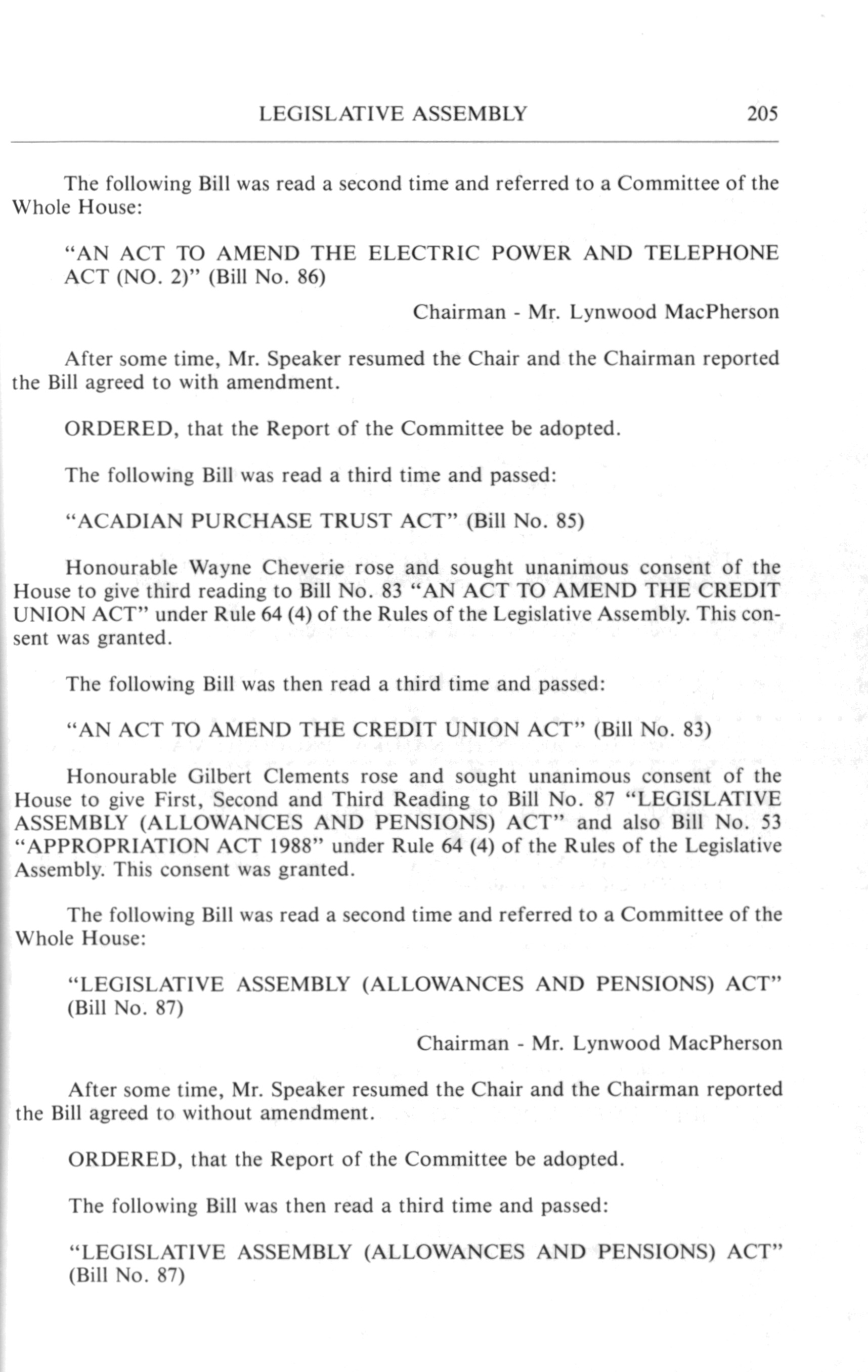 LEGISLATIVE ASSEMBLY 205

The following Bill was read a second time and referred to a Committee of the Whole House:

"AN ACT TO AMEND THE ELECTRIC POWER AND TELEPHONE ACT (NO. 2)" (Bill No. 86)

Chairman - Mr. Lynwood MacPherson

After some time, Mr. Speaker resumed the Chair and the Chairman reported the Bill agreed to with amendment.

ORDERED, that the Report of the Committee be adopted.

The following Bill was read a third time and passed:

"ACADIAN PURCHASE TRUST ACT" (Bill No. 85)

Honourable Wayne Cheverie rose and sought unanimous consent of the House to give third reading to Bill No. 83 "AN ACT TO AMEND THE CREDIT UNION ACT" under Rule 64 (4) of the Rules of the Legislative Assembly. This consent was granted.

The following Bill was then read a third time and passed:

"AN ACT TO AMEND THE CREDIT UNION ACT" (Bill No. 83)

Honourable Gilbert Clements rose and sought unanimous consent of the House to give First, Second and Third Reading to Bill No. 87 "LEGISLATIVE ASSEMBLY (ALLOWANCES AND PENSIONS) ACT" and also Bill No. 53 "APPROPRIATION ACT 1988" under Rule 64 (4) of the Rules of the Legislative Assembly. This consent was granted.

The following Bill was read a second time and referred to a Committee of the Whole House:

"LEGISLATIVE ASSEMBLY (ALLOWANCES AND PENSIONS) ACT" (Bill No. 87)

Chairman - Mr. Lynwood MacPherson

After some time, Mr. Speaker resumed the Chair and the Chairman reported the Bill agreed to without amendment.

ORDERED, that the Report of the Committee be adopted.

The following Bill was then read a third time and passed:

"LEGISLATIVE ASSEMBLY (ALLOWANCES AND PENSIONS) ACT" (Bill No. 87)